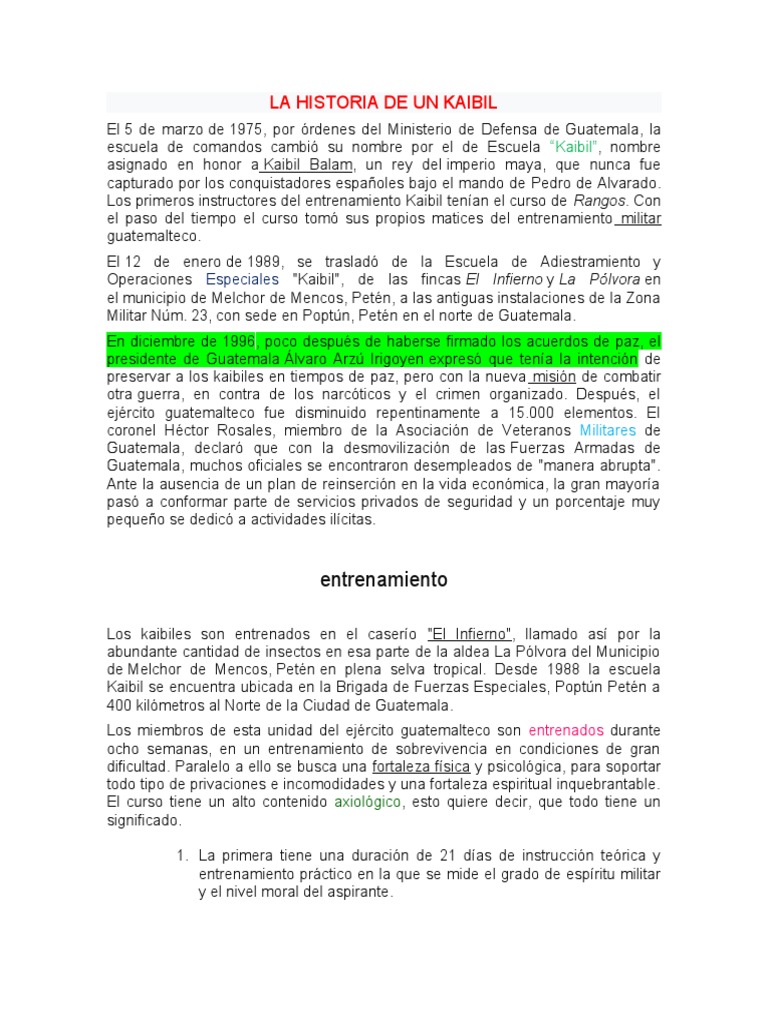 LA HISTORIA DE UN KAIBIL

El 5 de marzo de 1975, por órdenes del Ministerio de Defensa de Guatemala, la escuela de comandos cambió su nombre por el de Escuela "Kaibil", nombre asignado en honor a Kaibil Balam, un rey del imperio maya, que nunca fue capturado por los conquistadores españoles bajo el mando de Pedro de Alvarado. Los primeros instructores del entrenamiento Kaibil tenían el curso de Rangos. Con el paso del tiempo el curso tomó sus propios matices del entrenamiento militar guatemalteco.

El 12 de enero de 1989, se trasladó de la Escuela de Adiestramiento y Operaciones Especiales "Kaibil", de las fincas El Infierno y La Pólvora en el municipio de Melchor de Mencos, Petén, a las antiguas instalaciones de la Zona Militar Núm. 23, con sede en Poptún, Petén en el norte de Guatemala.

En diciembre de 1996, poco después de haberse firmado los acuerdos de paz, el presidente de Guatemala Álvaro Arzú Irigoyen expresó que tenía la intención de preservar a los kaibiles en tiempos de paz, pero con la nueva misión de combatir otra guerra, en contra de los narcóticos y el crimen organizado. Después, el ejército guatemalteco fue disminuido repentinamente a 15.000 elementos. El coronel Héctor Rosales, miembro de la Asociación de Veteranos Militares de Guatemala, declaró que con la desmovilización de las Fuerzas Armadas de Guatemala, muchos oficiales se encontraron desempleados de "manera abrupta". Ante la ausencia de un plan de reinserción en la vida económica, la gran mayoría pasó a conformar parte de servicios privados de seguridad y un porcentaje muy pequeño se dedicó a actividades ilícitas.

entrenamiento

Los kaibiles son entrenados en el caserío "El Infierno", llamado así por la abundante cantidad de insectos en esa parte de la aldea La Pólvora del Municipio de Melchor de Mencos, Petén en plena selva tropical. Desde 1988 la escuela Kaibil se encuentra ubicada en la Brigada de Fuerzas Especiales, Poptún Petén a 400 kilómetros al Norte de la Ciudad de Guatemala.

Los miembros de esta unidad del ejército guatemalteco son entrenados durante ocho semanas, en un entrenamiento de sobrevivencia en condiciones de gran dificultad. Paralelo a ello se busca una fortaleza física y psicológica, para soportar todo tipo de privaciones e incomodidades y una fortaleza espiritual inquebrantable. El curso tiene un alto contenido axiológico, esto quiere decir, que todo tiene un significado.

1. La primera tiene una duración de 21 días de instrucción teórica y entrenamiento práctico en la que se mide el grado de espíritu militar y el nivel moral del aspirante.